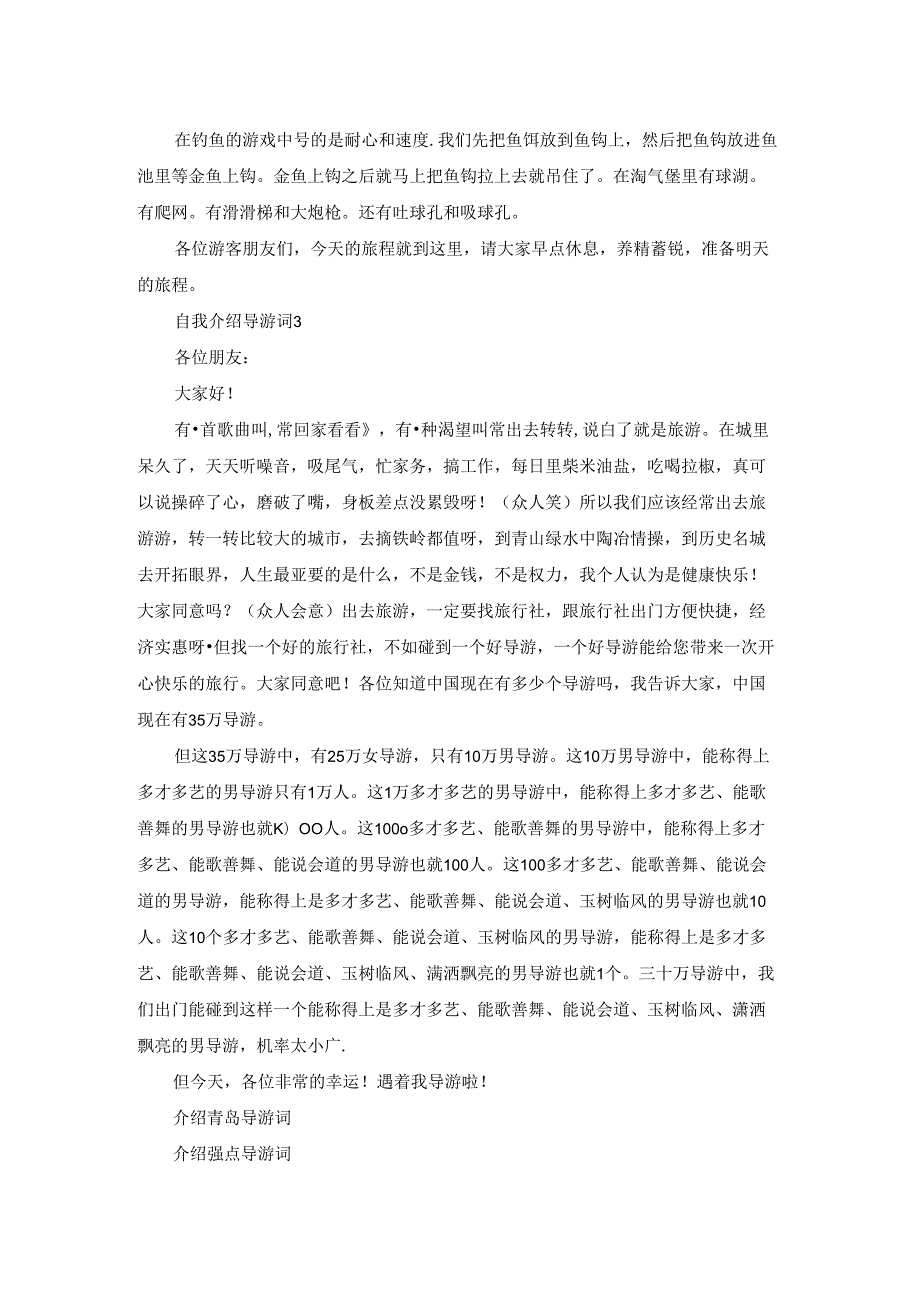 在钓鱼的游戏中号的是耐心和速度.我们先把鱼饵放到鱼钩上，然后把鱼钩放进鱼池里等金鱼上钩。金鱼上钩之后就马上把鱼钩拉上去就吊住了。在淘气堡里有球湖。有爬网。有滑滑梯和大炮枪。还有吐球孔和吸球孔。

各位游客朋友们，今天的旅程就到这里，请大家早点休息，养精蓄锐，准备明天的旅程。

自我介绍导游词3

各位朋友：

大家好！

有•首歌曲叫,常回家看看》，有•种渴望叫常出去转转,说白了就是旅游。在城里呆久了，天天听噪音，吸尾气，忙家务，搞工作，每日里柴米油盐，吃喝拉椒，真可以说操碎了心，磨破了嘴，身板差点没累毁呀！（众人笑）所以我们应该经常出去旅游游，转一转比较大的城市，去摘铁岭都值呀，到青山绿水中陶冶情操，到历史名城去开拓眼界，人生最亚要的是什么，不是金钱，不是权力，我个人认为是健康快乐！大家同意吗？（众人会意）出去旅游，一定要找旅行社，跟旅行社出门方便快捷，经济实惠呀•但找一个好的旅行社，不如碰到一个好导游，一个好导游能给您带来一次开心快乐的旅行。大家同意吧！各位知道中国现在有多少个导游吗，我告诉大家，中国现在有35万导游。

但这35万导游中，有25万女导游，只有10万男导游。这10万男导游中，能称得上多才多艺的男导游只有1万人。这1万多才多艺的男导游中，能称得上多才多艺、能歌善舞的男导游也就K）OO人。这100o多才多艺、能歌善舞的男导游中，能称得上多才多艺、能歌善舞、能说会道的男导游也就100人。这100多才多艺、能歌善舞、能说会道的男导游，能称得上是多才多艺、能歌善舞、能说会道、玉树临风的男导游也就10人。这10个多才多艺、能歌善舞、能说会道、玉树临风的男导游，能称得上是多才多艺、能歌善舞、能说会道、玉树临风、满洒飘亮的男导游也就1个。三十万导游中，我们出门能碰到这样一个能称得上是多才多艺、能歌善舞、能说会道、玉树临风、潇洒飘亮的男导游，机率太小广.

但今天，各位非常的幸运！遇着我导游啦！

介绍青岛导游词

介绍强点导游词